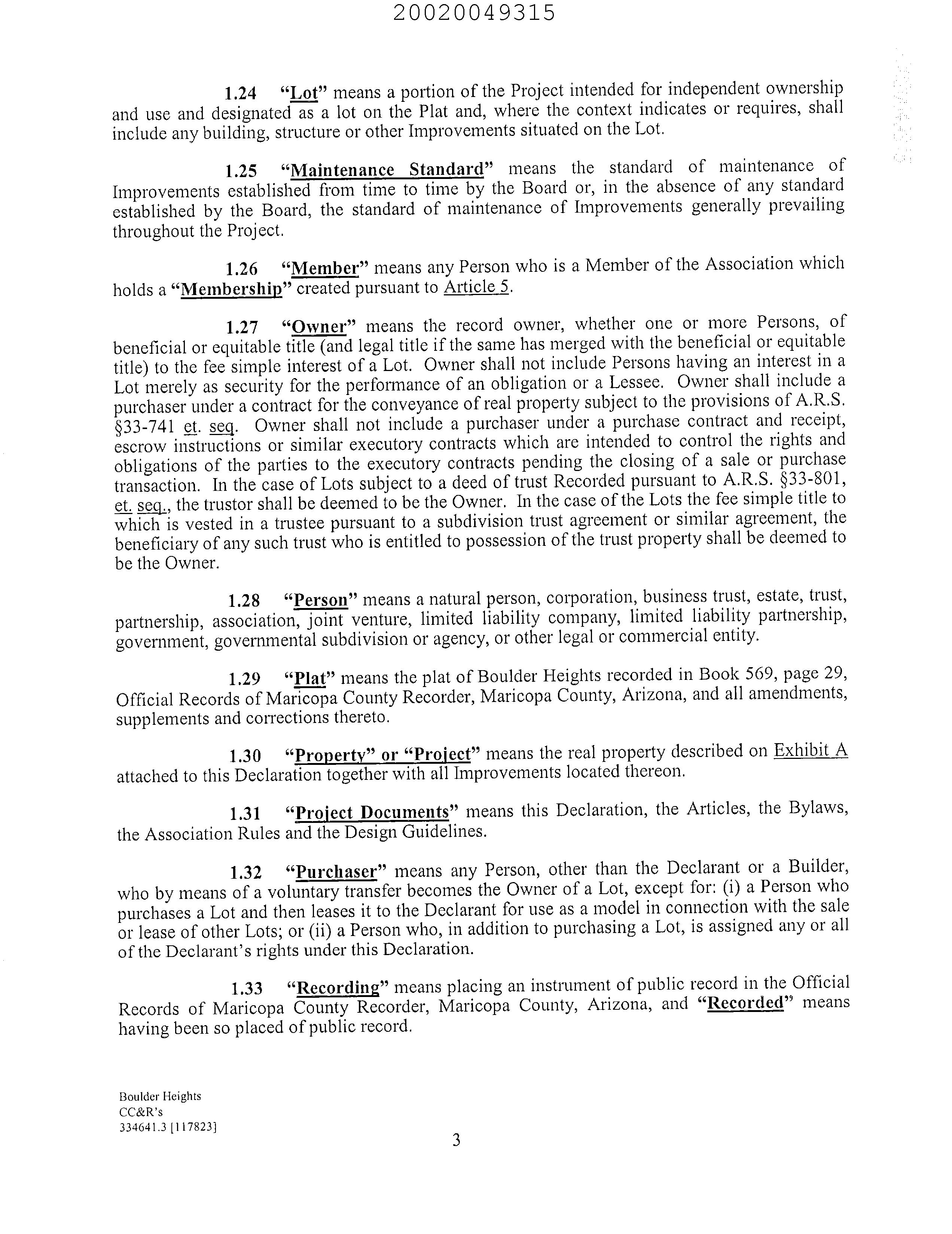 20020049315

1.24 "Lot" means a portion of the Project intended for independent ownership and use and designated as a lot on the Plat and, where the context indicates or requires, shall include any building, structure or other Improvements situated on the Lot.

1.25 "Maintenance Standard" means the standard of maintenance of Improvements established from time to time by the Board or, in the absence of any standard established by the Board, the standard of maintenance of Improvements generally prevailing throughout the Project.

1.26 "Member" means any Person who is a Member of the Association which holds a "Membership" created pursuant to Article 5.

1.27 "Owner" means the record owner, whether one or more Persons, of beneficial or equitable title (and legal title if the same has merged with the beneficial or equitable title) to the fee simple interest of a Lot. Owner shall not include Persons having an interest in a Lot merely as security for the performance of an obligation or a Lessee. Owner shall include a purchaser under a contract for the conveyance of real property subject to the provisions of A.R.S. §33-741 et. seq. Owner shall not include a purchaser under a purchase contract and receipt, escrow instructions or similar executory contracts which are intended to control the rights and obligations of the parties to the executory contracts pending the closing of a sale or purchase transaction. In the case of Lots subject to a deed of trust Recorded pursuant to A.R.S. §33-801, et. seq., the trustor shall be deemed to be the Owner. In the case of the Lots the fee simple title to which is vested in a trustee pursuant to a subdivision trust agreement or similar agreement, the beneficiary of any such trust who is entitled to possession of the trust property shall be deemed to be the Owner.

1.28 "Person" means a natural person, corporation, business trust, estate, trust, partnership, association, joint venture, limited liability company, limited liability partnership, government, governmental subdivision or agency, or other legal or commercial entity.

1.29 "Plat" means the plat of Boulder Heights recorded in Book 569, page 29, Official Records of Maricopa County Recorder, Maricopa County, Arizona, and all amendments, supplements and corrections thereto.

1.30 "Property" or "Project" means the real property described on Exhibit A attached to this Declaration together with all Improvements located thereon.

1.31 "Project Documents" means this Declaration, the Articles, the Bylaws, the Association Rules and the Design Guidelines.

1.32 "Purchaser" means any Person, other than the Declarant or a Builder, who by means of a voluntary transfer becomes the Owner of a Lot, except for: (i) a Person who purchases a Lot and then leases it to the Declarant for use as a model in connection with the sale or lease of other Lots; or (ii) a Person who, in addition to purchasing a Lot, is assigned any or all of the Declarant's rights under this Declaration.

1.33 "Recording" means placing an instrument of public record in the Official Records of Maricopa County Recorder, Maricopa County, Arizona, and "Recorded" means having been so placed of public record.

Boulder Heights
CC&R's
334641.3 [117823]

3